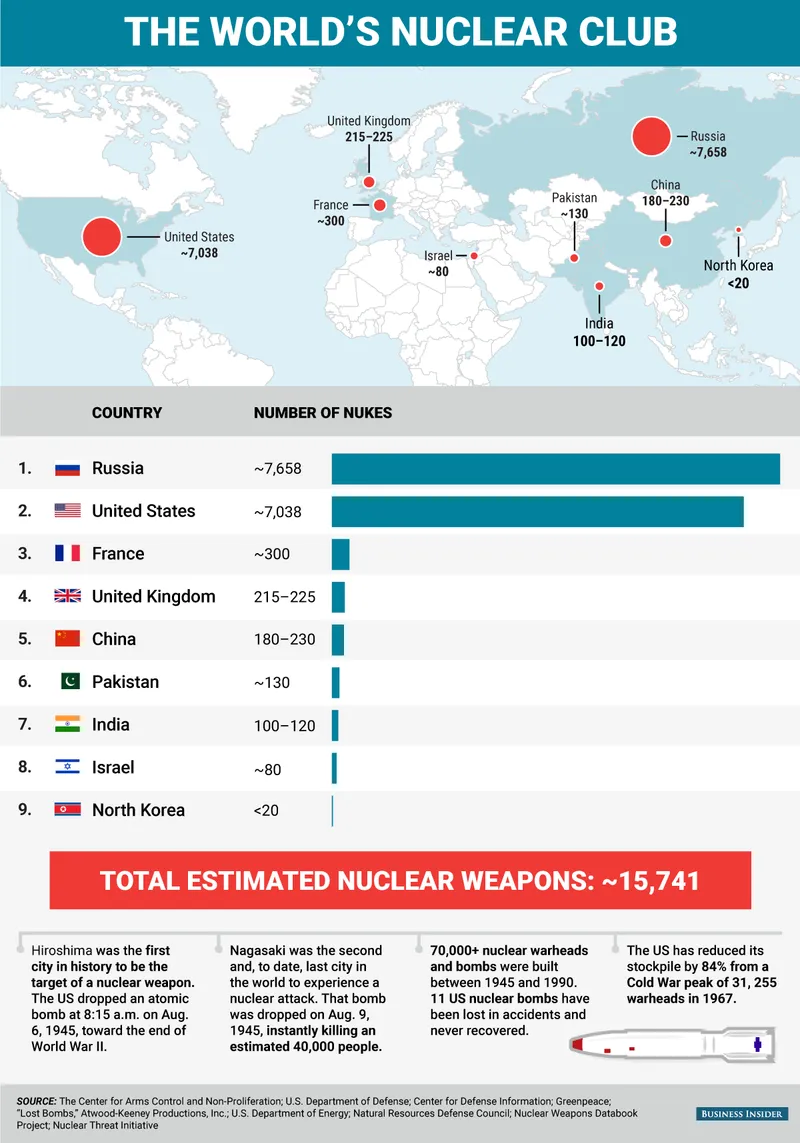 THE WORLD'S NUCLEAR CLUB

United Kingdom
215–225

Russia
~7,658

France
~300

United States
~7,038

Pakistan
~130

China
180–230

Israel
~80

North Korea
<20

India
100–120

| | COUNTRY | NUMBER OF NUKES |
|---|---|---|
| 1. | Russia | ~7,658 |
| 2. | United States | ~7,038 |
| 3. | France | ~300 |
| 4. | United Kingdom | 215–225 |
| 5. | China | 180–230 |
| 6. | Pakistan | ~130 |
| 7. | India | 100–120 |
| 8. | Israel | ~80 |
| 9. | North Korea | <20 |

TOTAL ESTIMATED NUCLEAR WEAPONS: ~15,741

Hiroshima was the first city in history to be the target of a nuclear weapon. The US dropped an atomic bomb at 8:15 a.m. on Aug. 6, 1945, toward the end of World War II.

Nagasaki was the second and, to date, last city in the world to experience a nuclear attack. That bomb was dropped on Aug. 9, 1945, instantly killing an estimated 40,000 people.

70,000+ nuclear warheads and bombs were built between 1945 and 1990. 11 US nuclear bombs have been lost in accidents and never recovered.

The US has reduced its stockpile by 84% from a Cold War peak of 31, 255 warheads in 1967.

SOURCE: The Center for Arms Control and Non-Proliferation; U.S. Department of Defense; Center for Defense Information; Greenpeace; "Lost Bombs," Atwood-Keeney Productions, Inc.; U.S. Department of Energy; Natural Resources Defense Council; Nuclear Weapons Databook Project; Nuclear Threat Initiative

BUSINESS INSIDER